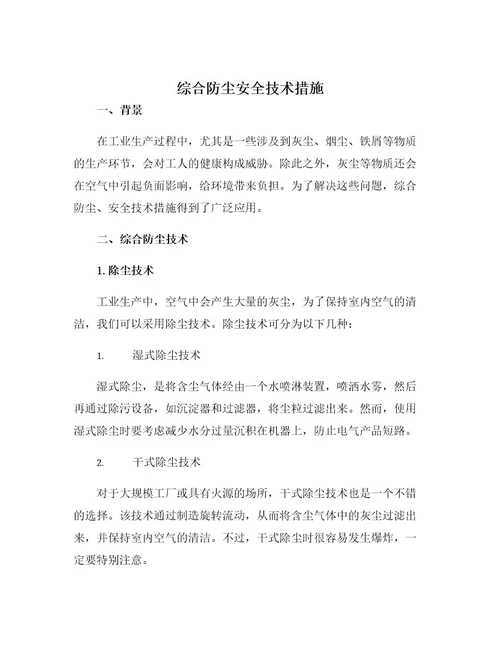 综合防尘安全技术措施

一、背景

在工业生产过程中，尤其是一些涉及到灰尘、烟尘、铁屑等物质的生产环节，会对工人的健康构成威胁。除此之外，灰尘等物质还会在空气中引起负面影响，给环境带来负担。为了解决这些问题，综合防尘、安全技术措施得到了广泛应用。

二、综合防尘技术

1. 除尘技术

工业生产中，空气中会产生大量的灰尘，为了保持室内空气的清洁，我们可以采用除尘技术。除尘技术可分为以下几种：

1. 湿式除尘技术

湿式除尘，是将含尘气体经由一个水喷淋装置，喷洒水雾，然后再通过除污设备，如沉淀器和过滤器，将尘粒过滤出来。然而，使用湿式除尘时要考虑减少水分过量沉积在机器上，防止电气产品短路。

2. 干式除尘技术

对于大规模工厂或具有火源的场所，干式除尘技术也是一个不错的选择。该技术通过制造旋转流动，从而将含尘气体中的灰尘过滤出来，并保持室内空气的清洁。不过，干式除尘时很容易发生爆炸，一定要特别注意。